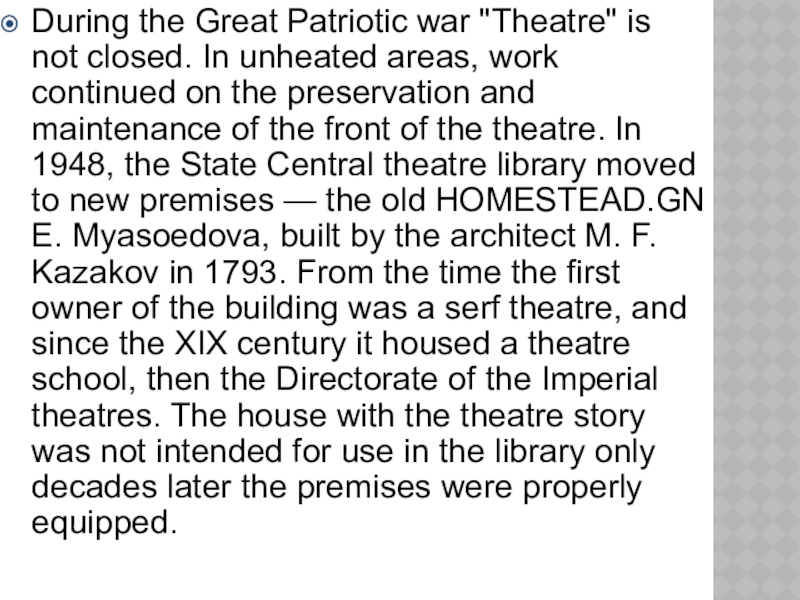 During the Great Patriotic war "Theatre" is not closed. In unheated areas, work continued on the preservation and maintenance of the front of the theatre. In 1948, the State Central theatre library moved to new premises — the old HOMESTEAD.GN E. Myasoedova, built by the architect M. F. Kazakov in 1793. From the time the first owner of the building was a serf theatre, and since the XIX century it housed a theatre school, then the Directorate of the Imperial theatres. The house with the theatre story was not intended for use in the library only decades later the premises were properly equipped.